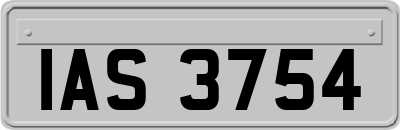 IAS 3754